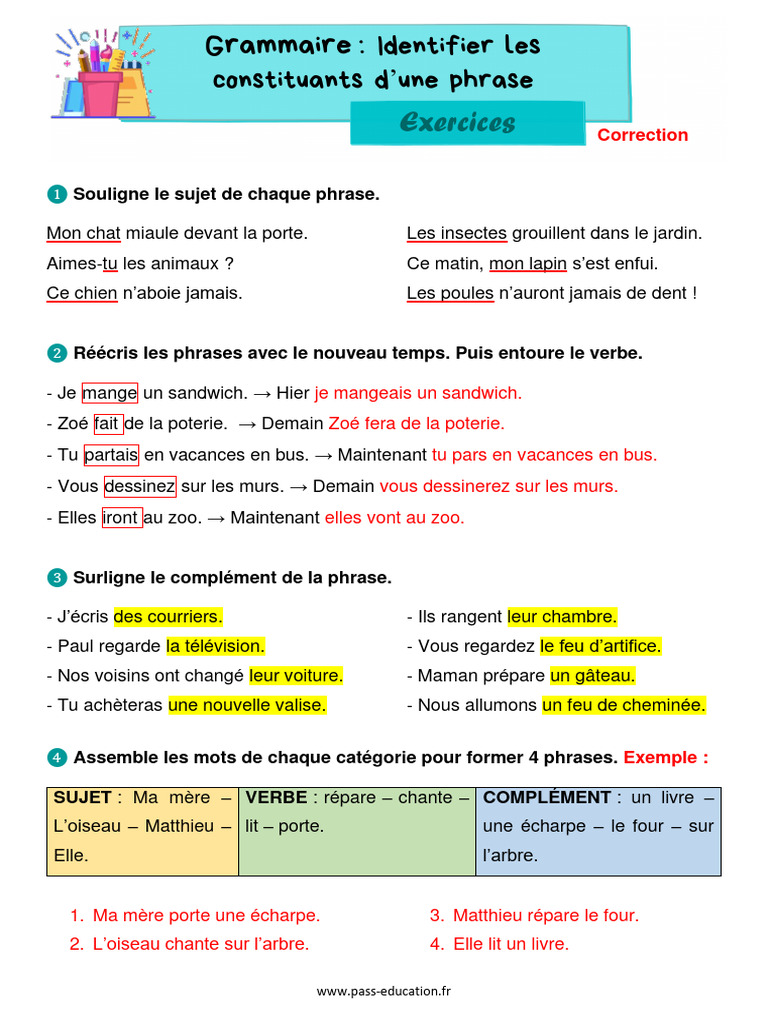 Grammaire : Identifier les constituants d'une phrase

Exercices

Correction

1 Souligne le sujet de chaque phrase.

Mon chat miaule devant la porte.
Aimes-tu les animaux ?
Ce chien n'aboie jamais.

Les insectes grouillent dans le jardin.
Ce matin, mon lapin s'est enfui.
Les poules n'auront jamais de dent !

2 Réécris les phrases avec le nouveau temps. Puis entoure le verbe.

- Je mange un sandwich. → Hier je mangeais un sandwich.
- Zoé fait de la poterie. → Demain Zoé fera de la poterie.
- Tu partais en vacances en bus. → Maintenant tu pars en vacances en bus.
- Vous dessinez sur les murs. → Demain vous dessinerez sur les murs.
- Elles iront au zoo. → Maintenant elles vont au zoo.

3 Surligne le complément de la phrase.

- J'écris des courriers.
- Paul regarde la télévision.
- Nos voisins ont changé leur voiture.
- Tu achèteras une nouvelle valise.

- Ils rangent leur chambre.
- Vous regardez le feu d'artifice.
- Maman prépare un gâteau.
- Nous allumons un feu de cheminée.

4 Assemble les mots de chaque catégorie pour former 4 phrases. Exemple :

| SUJET : Ma mère – L'oiseau – Matthieu – Elle. | VERBE : répare – chante – lit – porte. | COMPLÉMENT : un livre – une écharpe – le four – sur l'arbre. |
|---|---|---|

1. Ma mère porte une écharpe.
2. L'oiseau chante sur l'arbre.

3. Matthieu répare le four.
4. Elle lit un livre.

www.pass-education.fr